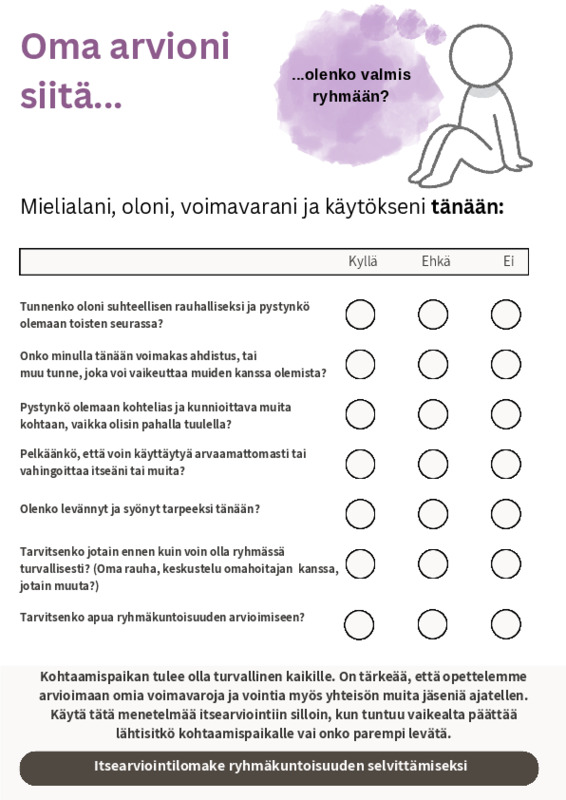 Oma arvioni siitä...

...olenko valmis ryhmään?

Mielialani, oloni, voimavarani ja käytökseni **tänään:**

| | Kyllä | Ehkä | Ei |
|---|---|---|---|
| Tunnenko oloni suhteellisen rauhalliseksi ja pystynkö olemaan toisten seurassa? | | | |
| Onko minulla tänään voimakas ahdistus, tai muu tunne, joka voi vaikeuttaa muiden kanssa olemista? | | | |
| Pystynkö olemaan kohtelias ja kunnioittava muita kohtaan, vaikka olisin pahalla tuulella? | | | |
| Pelkäänkö, että voin käyttäytyä arvaamattomasti tai vahingoittaa itseäni tai muita? | | | |
| Olenko levännyt ja syönyt tarpeeksi tänään? | | | |
| Tarvitsenko jotain ennen kuin voin olla ryhmässä turvallisesti? (Oma rauha, keskustelu omahoitajan kanssa, jotain muuta?) | | | |
| Tarvitsenko apua ryhmäkuntoisuuden arvioimiseen? | | | |

Kohtaamispaikan tulee olla turvallinen kaikille. On tärkeää, että opettelemme arvioimaan omia voimavaroja ja vointia myös yhteisön muita jäseniä ajatellen. Käytä tätä menetelmää itsearviointiin silloin, kun tuntuu vaikealta päättää lähtisitkö kohtaamispaikalle vai onko parempi levätä.

Itsearviointilomake ryhmäkuntoisuuden selvittämiseksi